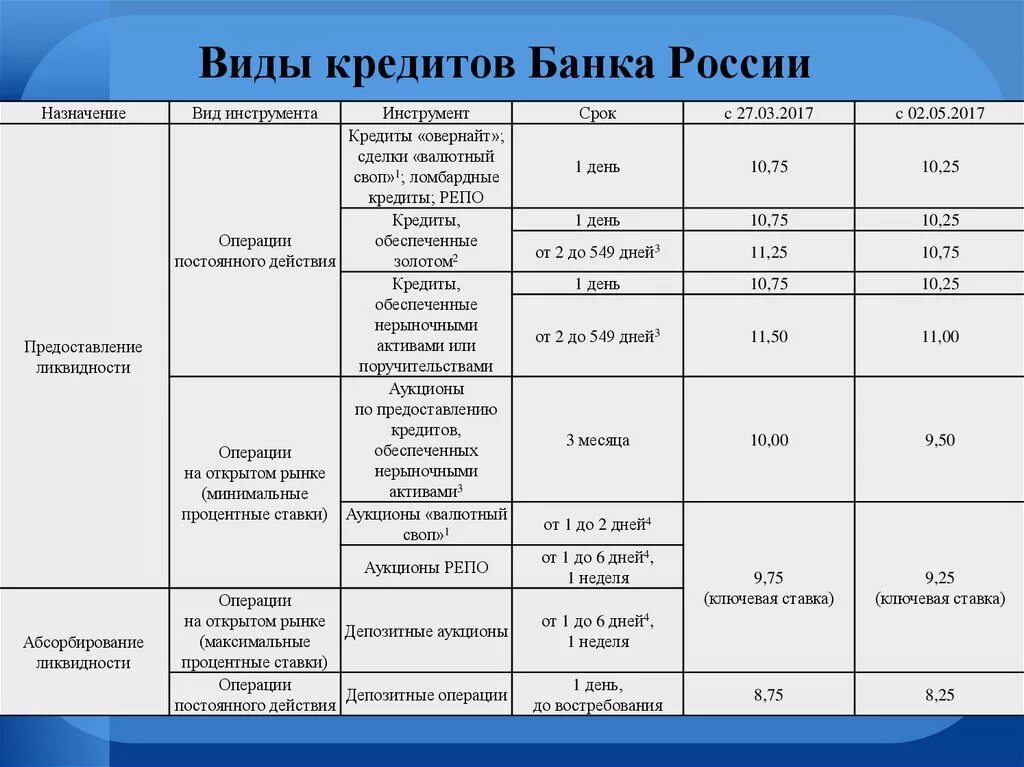 Виды кредитов Банка России

| Назначение | Вид инструмента | Инструмент | Срок | с 27.03.2017 | с 02.05.2017 |
|---|---|---|---|---|---|
| Предоставление ликвидности | Операции постоянного действия | Кредиты «овернайт»; сделки «валютный своп»$^1$; ломбардные кредиты; РЕПО | 1 день | 10,75 | 10,25 |
| | | Кредиты, обеспеченные золотом$^2$ | 1 день | 10,75 | 10,25 |
| | | | от 2 до 549 дней$^3$ | 11,25 | 10,75 |
| | | Кредиты, обеспеченные нерыночными активами или поручительствами | 1 день | 10,75 | 10,25 |
| | | | от 2 до 549 дней$^3$ | 11,50 | 11,00 |
| | Операции на открытом рынке (минимальные процентные ставки) | Аукционы по предоставлению кредитов, обеспеченных нерыночными активами$^3$ | 3 месяца | 10,00 | 9,50 |
| | | Аукционы «валютный своп»$^1$ | от 1 до 2 дней$^4$ | 9,75 (ключевая ставка) | 9,25 (ключевая ставка) |
| | | Аукционы РЕПО | от 1 до 6 дней$^4$, 1 неделя | | |
| Абсорбирование ликвидности | Операции на открытом рынке (максимальные процентные ставки) | Депозитные аукционы | от 1 до 6 дней$^4$, 1 неделя | | |
| | Операции постоянного действия | Депозитные операции | 1 день, до востребования | 8,75 | 8,25 |